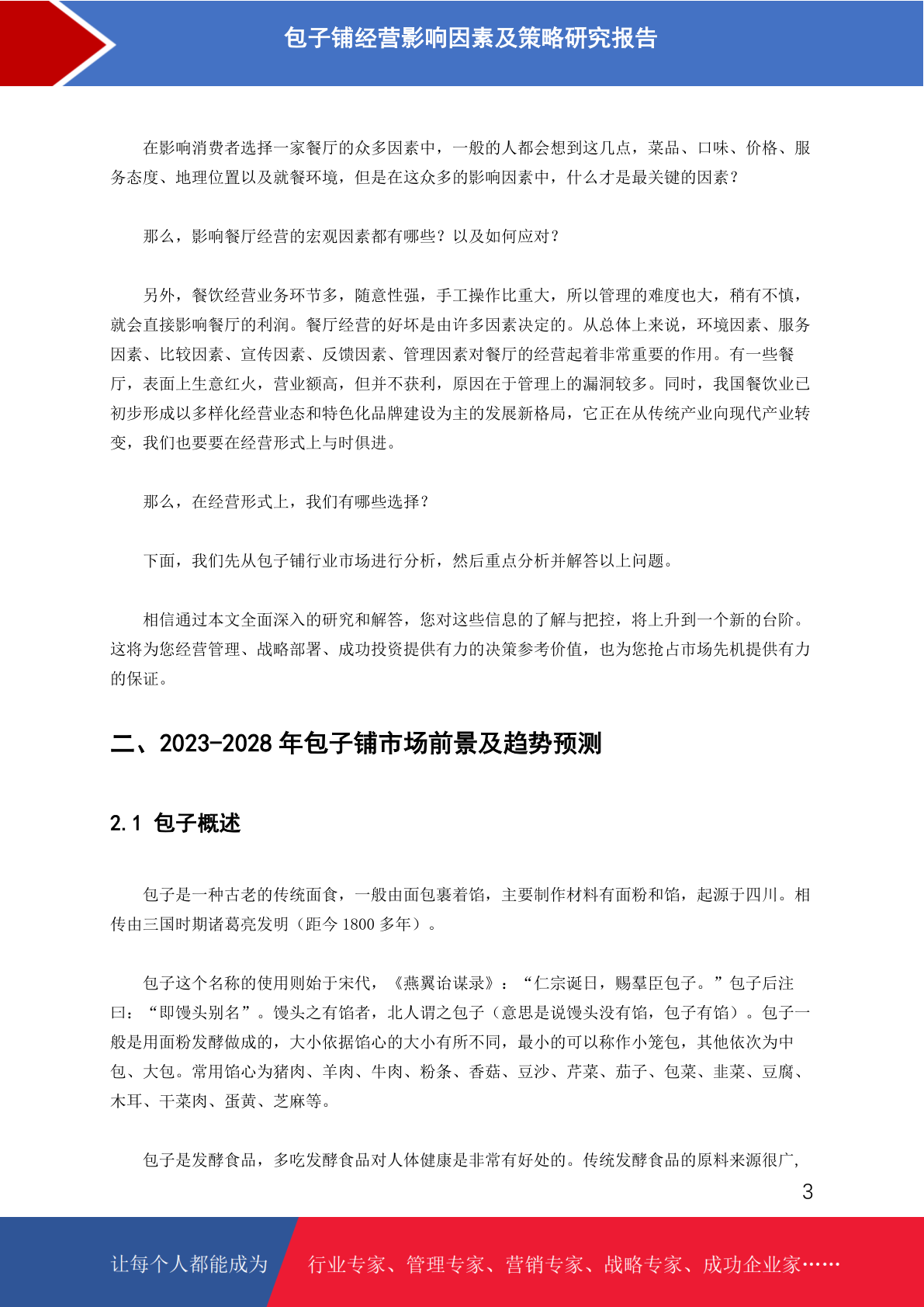 包子铺经营影响因素及策略研究报告

在影响消费者选择一家餐厅的众多因素中，一般的人都会想到这几点，菜品、口味、价格、服务态度、地理位置以及就餐环境，但是在这众多的影响因素中，什么才是最关键的因素？

那么，影响餐厅经营的宏观因素都有哪些？以及如何应对？

另外，餐饮经营业务环节多，随意性强，手工操作比重大，所以管理的难度也大，稍有不慎，就会直接影响餐厅的利润。餐厅经营的好坏是由许多因素决定的。从总体上来说，环境因素、服务因素、比较因素、宣传因素、反馈因素、管理因素对餐厅的经营起着非常重要的作用。有一些餐厅，表面上生意红火，营业额高，但并不获利，原因在于管理上的漏洞较多。同时，我国餐饮业已初步形成以多样化经营业态和特色化品牌建设为主的发展新格局，它正在从传统产业向现代产业转变，我们也要要在经营形式上与时俱进。

那么，在经营形式上，我们有哪些选择？

下面，我们先从包子铺行业市场进行分析，然后重点分析并解答以上问题。

相信通过本文全面深入的研究和解答，您对这些信息的了解与把控，将上升到一个新的台阶。这将为您经营管理、战略部署、成功投资提供有力的决策参考价值，也为您抢占市场先机提供有力的保证。

二、2023-2028 年包子铺市场前景及趋势预测

2.1 包子概述

包子是一种古老的传统面食，一般由面包裹着馅，主要制作材料有面粉和馅，起源于四川。相传由三国时期诸葛亮发明（距今 1800 多年）。

包子这个名称的使用则始于宋代，《燕翼诒谋录》：“仁宗诞日，赐羣臣包子。”包子后注曰：“即馒头别名”。馒头之有馅者，北人谓之包子（意思是说馒头没有馅，包子有馅）。包子一般是用面粉发酵做成的，大小依据馅心的大小有所不同，最小的可以称作小笼包，其他依次为中包、大包。常用馅心为猪肉、羊肉、牛肉、粉条、香菇、豆沙、芹菜、茄子、包菜、韭菜、豆腐、木耳、干菜肉、蛋黄、芝麻等。

包子是发酵食品，多吃发酵食品对人体健康是非常有好处的。传统发酵食品的原料来源很广，

3

让每个人都能成为

行业专家、管理专家、营销专家、战略专家、成功企业家……